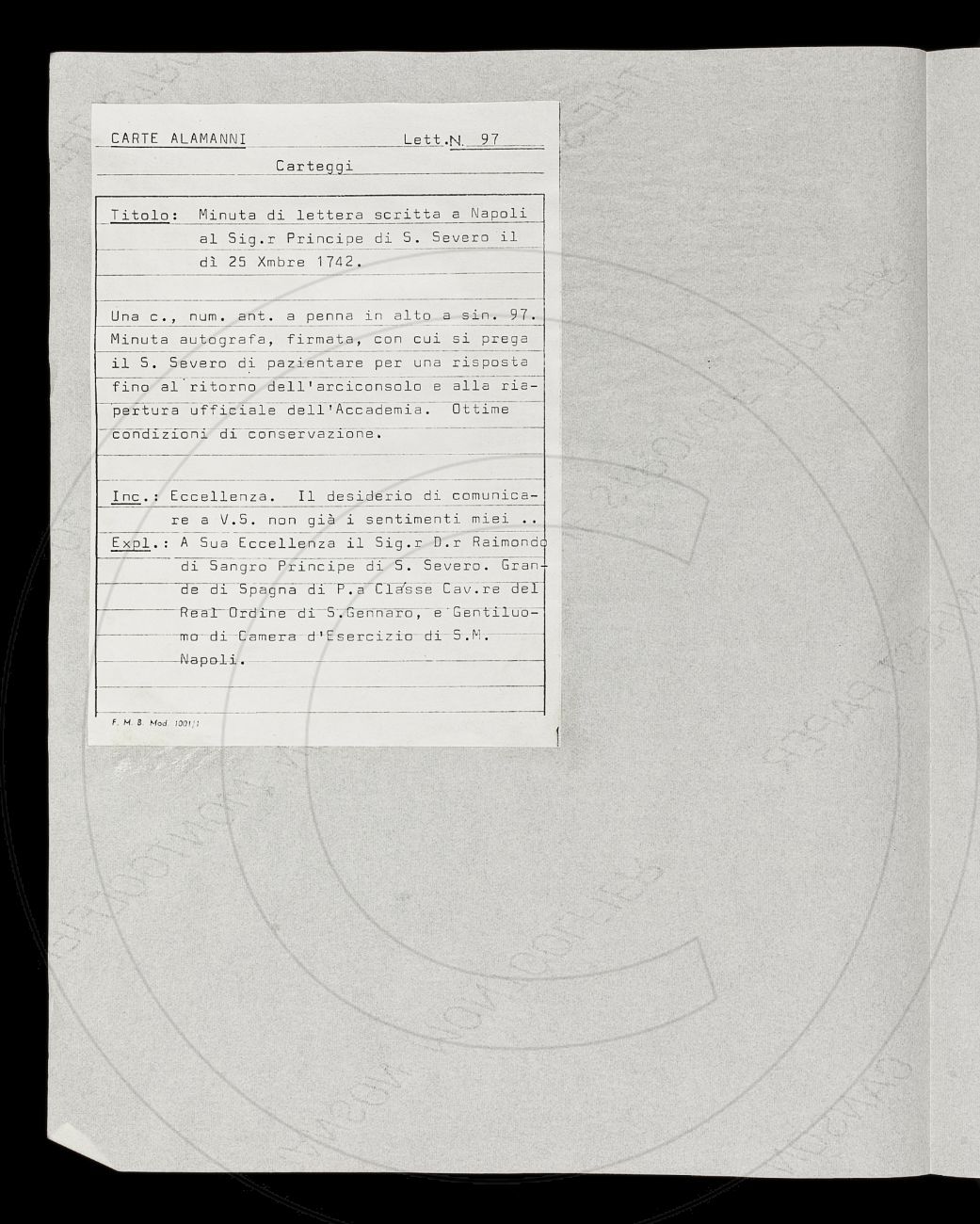 CARTE ALAMANNI Lett.N. 97

Carteggi

Titolo: Minuta di lettera scritta a Napoli al Sig.r Principe di S. Severo il dì 25 Xmbre 1742.

Una c., num. ant. a penna in alto a sin. 97. Minuta autografa, firmata, con cui si prega il S. Severo di pazientare per una risposta fino al ritorno dell'arciconsolo e alla riapertura ufficiale dell'Accademia. Ottime condizioni di conservazione.

Inc.: Eccellenza. Il desiderio di comunicare a V.S. non già i sentimenti miei ..
Expl.: A Sua Eccellenza il Sig.r D.r Raimondo di Sangro Principe di S. Severo. Grande di Spagna di P.a Classe Cav.re del Real Ordine di S.Gennaro, e Gentiluomo di Camera d'Esercizio di S.M. Napoli.

F. M. B. Mod. 1001/1